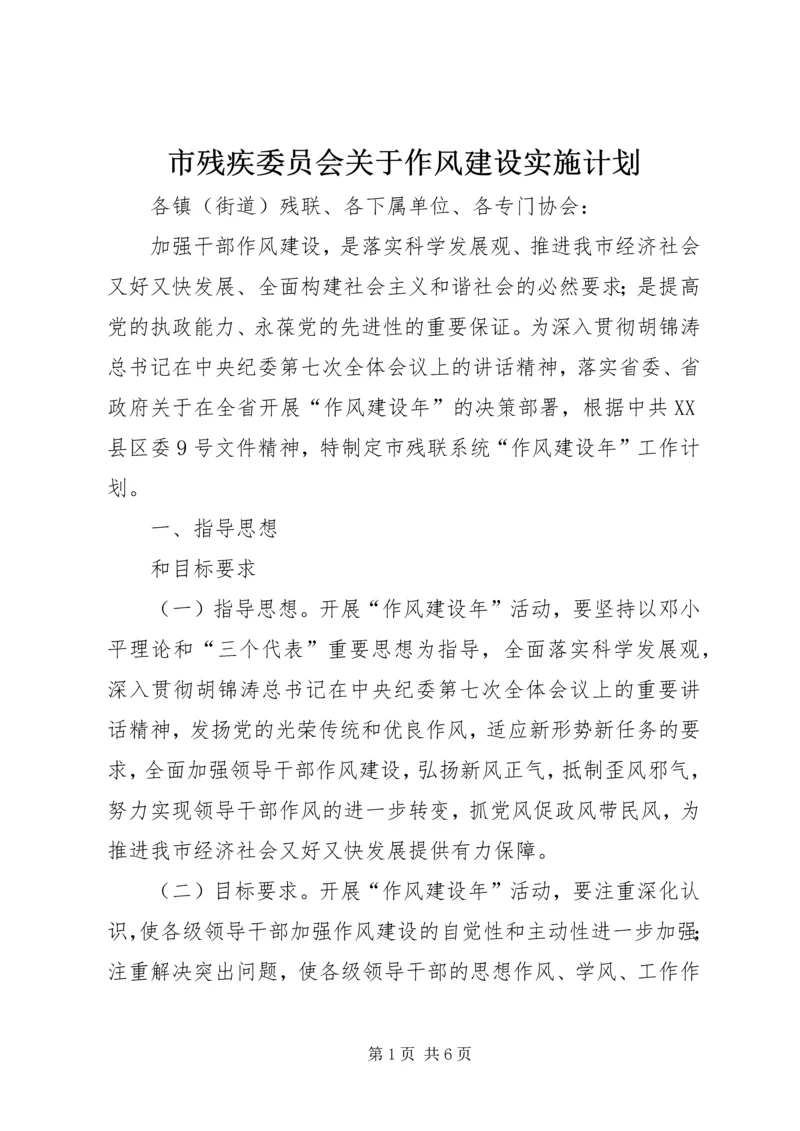 市残疾委员会关于作风建设实施计划

各镇（街道）残联、各下属单位、各专门协会：

加强干部作风建设，是落实科学发展观、推进我市经济社会又好又快发展、全面构建社会主义和谐社会的必然要求；是提高党的执政能力、永葆党的先进性的重要保证。为深入贯彻胡锦涛总书记在中央纪委第七次全体会议上的讲话精神，落实省委、省政府关于在全省开展“作风建设年”的决策部署，根据中共XX县区委9号文件精神，特制定市残联系统“作风建设年”工作计划。

一、指导思想

和目标要求

（一）指导思想。开展“作风建设年”活动，要坚持以邓小平理论和“三个代表”重要思想为指导，全面落实科学发展观，深入贯彻胡锦涛总书记在中央纪委第七次全体会议上的重要讲话精神，发扬党的光荣传统和优良作风，适应新形势新任务的要求，全面加强领导干部作风建设，弘扬新风正气，抵制歪风邪气，努力实现领导干部作风的进一步转变，抓党风促政风带民风，为推进我市经济社会又好又快发展提供有力保障。

（二）目标要求。开展“作风建设年”活动，要注重深化认识，使各级领导干部加强作风建设的自觉性和主动性进一步加强；注重解决突出问题，使各级领导干部的思想作风、学风、工作作

第1页 共6页